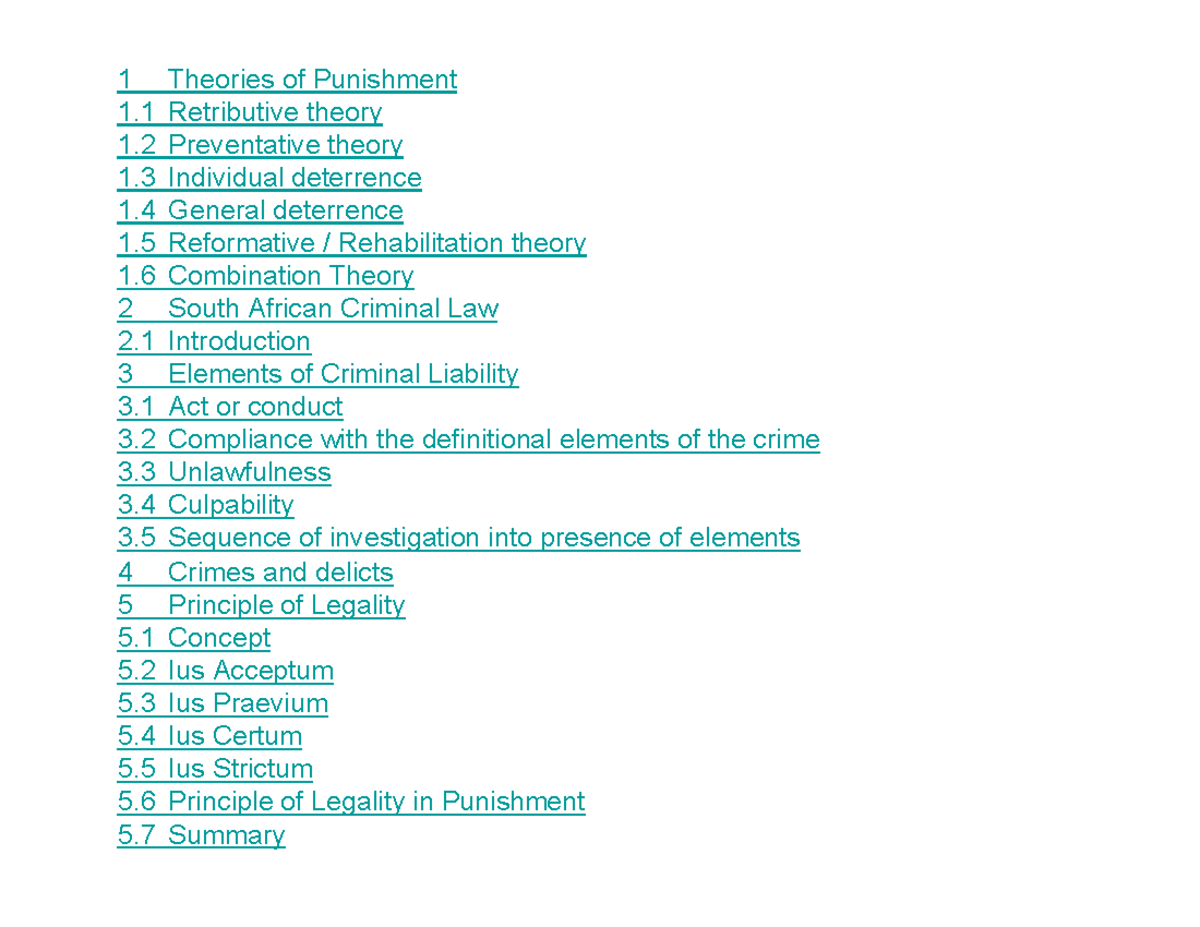 1 Theories of Punishment
1.1 Retributive theory
1.2 Preventative theory
1.3 Individual deterrence
1.4 General deterrence
1.5 Reformative / Rehabilitation theory
1.6 Combination Theory
2 South African Criminal Law
2.1 Introduction
3 Elements of Criminal Liability
3.1 Act or conduct
3.2 Compliance with the definitional elements of the crime
3.3 Unlawfulness
3.4 Culpability
3.5 Sequence of investigation into presence of elements
4 Crimes and delicts
5 Principle of Legality
5.1 Concept
5.2 Ius Acceptum
5.3 Ius Praevium
5.4 Ius Certum
5.5 Ius Strictum
5.6 Principle of Legality in Punishment
5.7 Summary